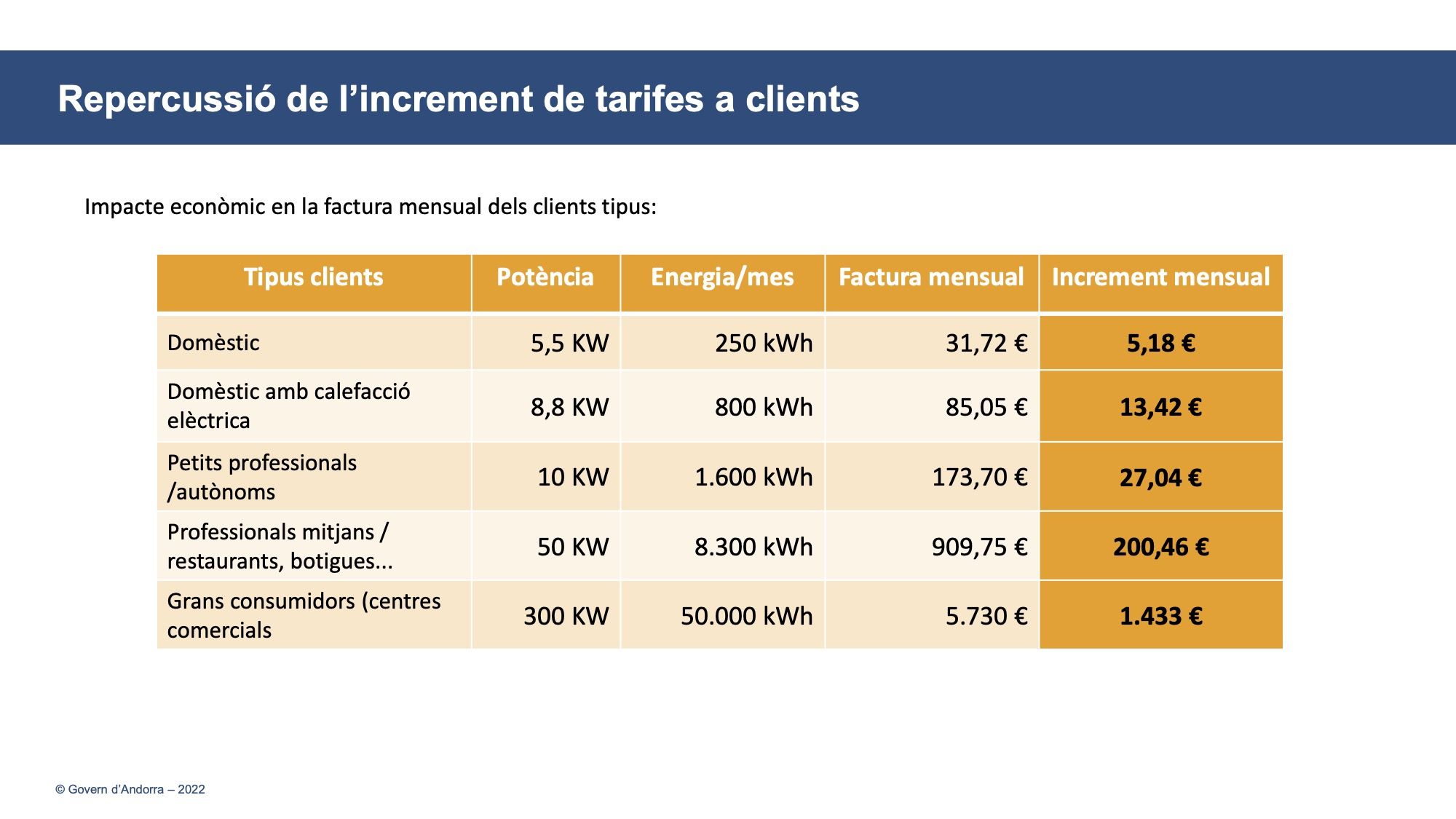 Repercussió de l'increment de tarifes a clients

Impacte econòmic en la factura mensual dels clients tipus:

| Tipus clients | Potència | Energia/mes | Factura mensual | Increment mensual |
|---|---|---|---|---|
| Domèstic | 5,5 KW | 250 kWh | 31,72 € | 5,18 € |
| Domèstic amb calefacció elèctrica | 8,8 KW | 800 kWh | 85,05 € | 13,42 € |
| Petits professionals /autònoms | 10 KW | 1.600 kWh | 173,70 € | 27,04 € |
| Professionals mitjans / restaurants, botigues... | 50 KW | 8.300 kWh | 909,75 € | 200,46 € |
| Grans consumidors (centres comercials | 300 KW | 50.000 kWh | 5.730 € | 1.433 € |

© Govern d'Andorra – 2022